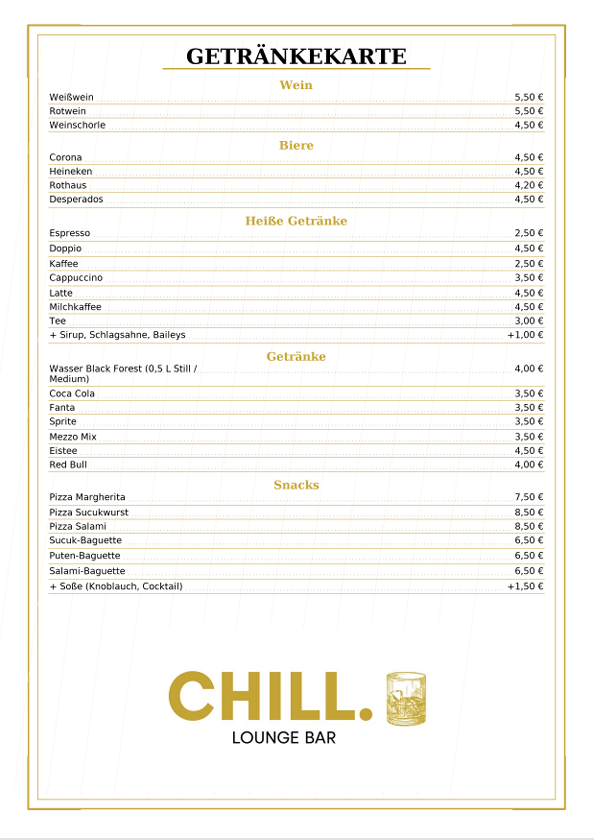 GETRÄNKEKARTE

Wein

| | |
|---|---|
| Weißwein | 5,50 € |
| Rotwein | 5,50 € |
| Weinschorle | 4,50 € |

Biere

| | |
|---|---|
| Corona | 4,50 € |
| Heineken | 4,50 € |
| Rothaus | 4,20 € |
| Desperados | 4,50 € |

Heiße Getränke

| | |
|---|---|
| Espresso | 2,50 € |
| Doppio | 4,50 € |
| Kaffee | 2,50 € |
| Cappuccino | 3,50 € |
| Latte | 4,50 € |
| Milchkaffee | 4,50 € |
| Tee | 3,00 € |
| + Sirup, Schlagsahne, Baileys | +1,00 € |

Getränke

| | |
|---|---|
| Wasser Black Forest (0,5 L Still / Medium) | 4,00 € |
| Coca Cola | 3,50 € |
| Fanta | 3,50 € |
| Sprite | 3,50 € |
| Mezzo Mix | 3,50 € |
| Eistee | 4,50 € |
| Red Bull | 4,00 € |

Snacks

| | |
|---|---|
| Pizza Margherita | 7,50 € |
| Pizza Sucukwurst | 8,50 € |
| Pizza Salami | 8,50 € |
| Sucuk-Baguette | 6,50 € |
| Puten-Baguette | 6,50 € |
| Salami-Baguette | 6,50 € |
| + Soße (Knoblauch, Cocktail) | +1,50 € |

CHILL.
LOUNGE BAR